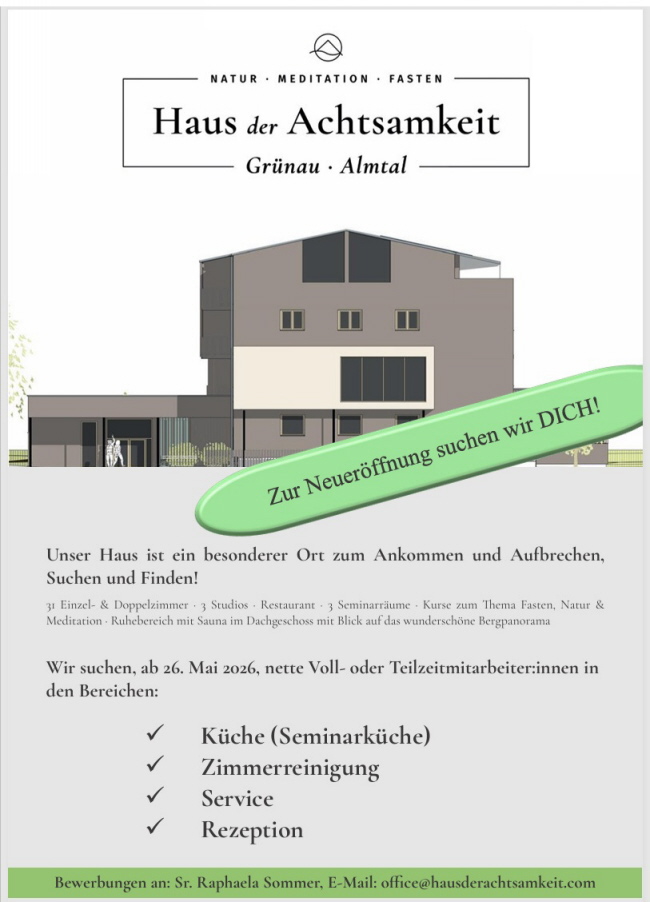 NATUR · MEDITATION · FASTEN

Haus der Achtsamkeit

Grünau · Almtal

Zur Neueröffnung suchen wir DICH!

Unser Haus ist ein besonderer Ort zum Ankommen und Aufbrechen, Suchen und Finden!

31 Einzel- & Doppelzimmer · 3 Studios · Restaurant · 3 Seminarräume · Kurse zum Thema Fasten, Natur & Meditation · Ruhebereich mit Sauna im Dachgeschoss mit Blick auf das wunderschöne Bergpanorama

Wir suchen, ab 26. Mai 2026, nette Voll- oder Teilzeitmitarbeiter:innen in den Bereichen:

✓ Küche (Seminarküche)
✓ Zimmerreinigung
✓ Service
✓ Rezeption

Bewerbungen an: Sr. Raphaela Sommer, E-Mail: office@hausderachtsamkeit.com